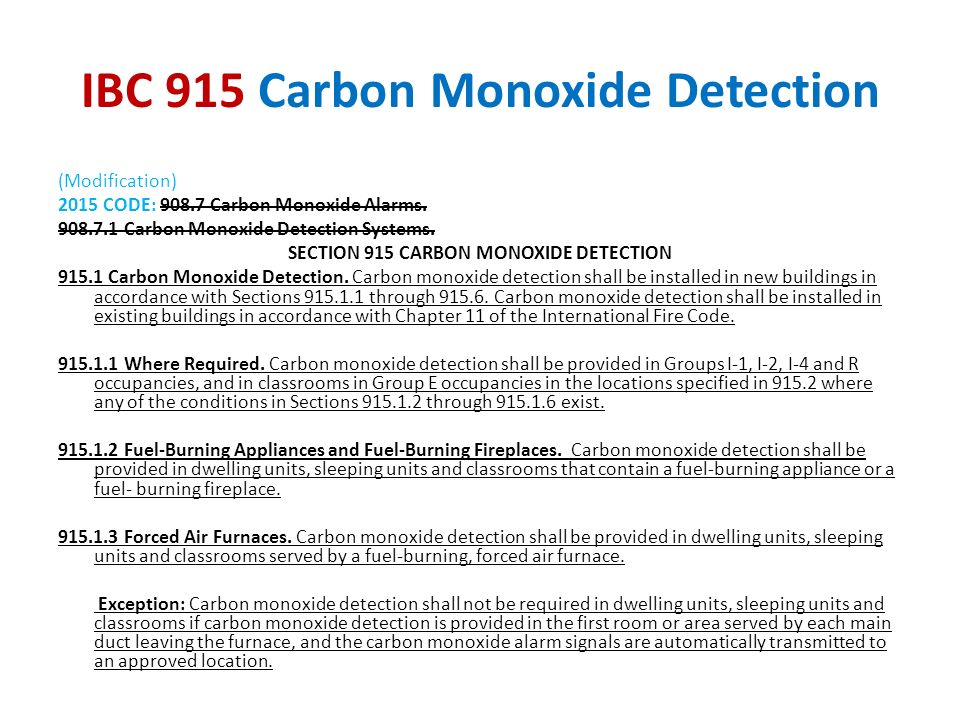 IBC 915 Carbon Monoxide Detection

(Modification)
2015 CODE: 908.7 Carbon Monoxide Alarms.
908.7.1 Carbon Monoxide Detection Systems.

SECTION 915 CARBON MONOXIDE DETECTION

915.1 Carbon Monoxide Detection. Carbon monoxide detection shall be installed in new buildings in accordance with Sections 915.1.1 through 915.6. Carbon monoxide detection shall be installed in existing buildings in accordance with Chapter 11 of the International Fire Code.

915.1.1 Where Required. Carbon monoxide detection shall be provided in Groups I-1, I-2, I-4 and R occupancies, and in classrooms in Group E occupancies in the locations specified in 915.2 where any of the conditions in Sections 915.1.2 through 915.1.6 exist.

915.1.2 Fuel-Burning Appliances and Fuel-Burning Fireplaces. Carbon monoxide detection shall be provided in dwelling units, sleeping units and classrooms that contain a fuel-burning appliance or a fuel- burning fireplace.

915.1.3 Forced Air Furnaces. Carbon monoxide detection shall be provided in dwelling units, sleeping units and classrooms served by a fuel-burning, forced air furnace.

Exception: Carbon monoxide detection shall not be required in dwelling units, sleeping units and classrooms if carbon monoxide detection is provided in the first room or area served by each main duct leaving the furnace, and the carbon monoxide alarm signals are automatically transmitted to an approved location.